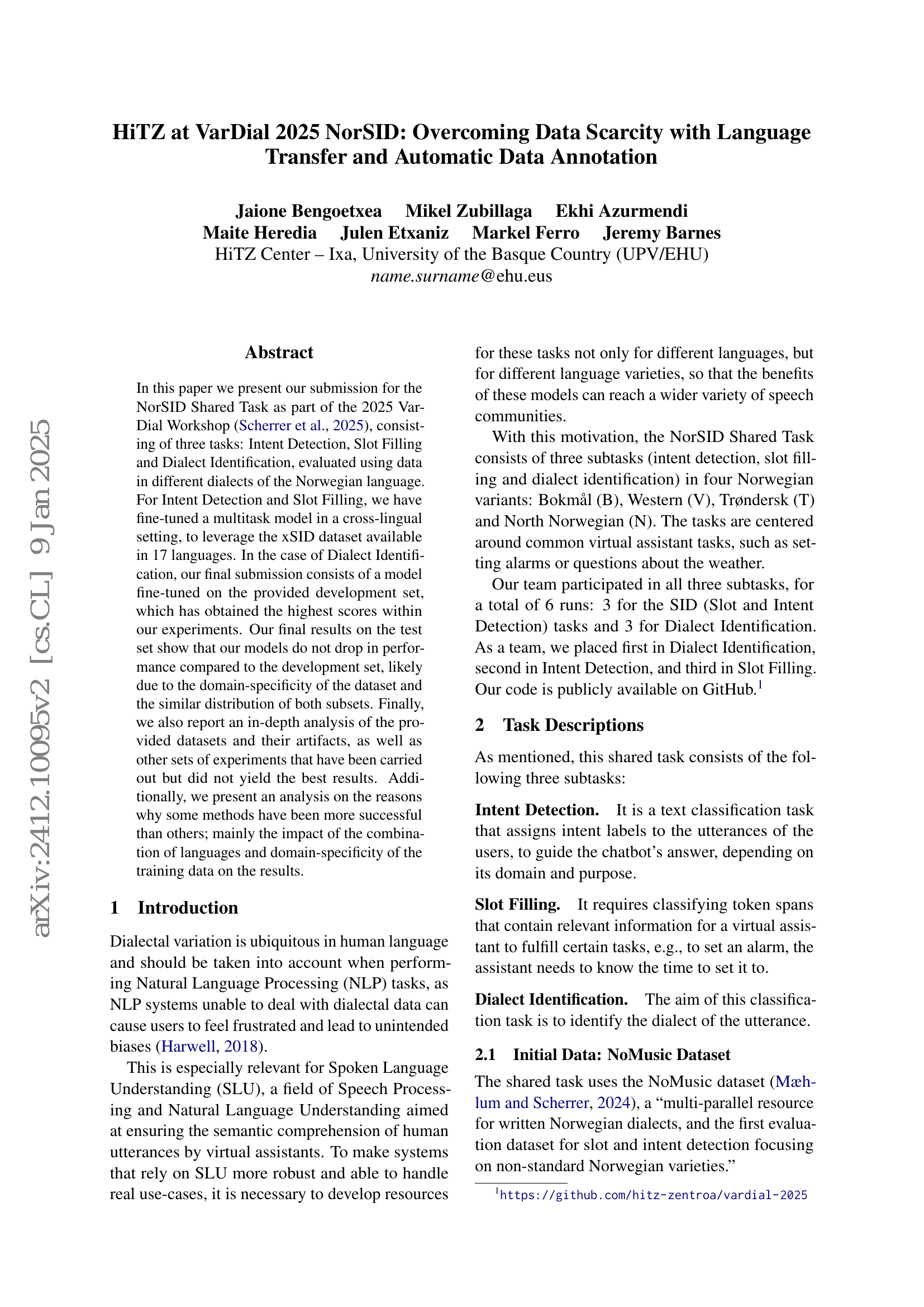 HiTZ at VarDial 2025 NorSID: Overcoming Data Scarcity with Language Transfer and Automatic Data Annotation

Jaione Bengoetxea Mikel Zubillaga Ekhi Azurmendi
Maite Heredia Julen Etxaniz Markel Ferro Jeremy Barnes
HiTZ Center – Ixa, University of the Basque Country (UPV/EHU)
name.surname@ehu.eus

arXiv:2412.10095v2 [cs.CL] 9 Jan 2025

Abstract

In this paper we present our submission for the NorSID Shared Task as part of the 2025 VarDial Workshop (Scherrer et al., 2025), consisting of three tasks: Intent Detection, Slot Filling and Dialect Identification, evaluated using data in different dialects of the Norwegian language. For Intent Detection and Slot Filling, we have fine-tuned a multitask model in a cross-lingual setting, to leverage the xSID dataset available in 17 languages. In the case of Dialect Identification, our final submission consists of a model fine-tuned on the provided development set, which has obtained the highest scores within our experiments. Our final results on the test set show that our models do not drop in performance compared to the development set, likely due to the domain-specificity of the dataset and the similar distribution of both subsets. Finally, we also report an in-depth analysis of the provided datasets and their artifacts, as well as other sets of experiments that have been carried out but did not yield the best results. Additionally, we present an analysis on the reasons why some methods have been more successful than others; mainly the impact of the combination of languages and domain-specificity of the training data on the results.

1 Introduction

Dialectal variation is ubiquitous in human language and should be taken into account when performing Natural Language Processing (NLP) tasks, as NLP systems unable to deal with dialectal data can cause users to feel frustrated and lead to unintended biases (Harwell, 2018).

This is especially relevant for Spoken Language Understanding (SLU), a field of Speech Processing and Natural Language Understanding aimed at ensuring the semantic comprehension of human utterances by virtual assistants. To make systems that rely on SLU more robust and able to handle real use-cases, it is necessary to develop resources for these tasks not only for different languages, but for different language varieties, so that the benefits of these models can reach a wider variety of speech communities.

With this motivation, the NorSID Shared Task consists of three subtasks (intent detection, slot filling and dialect identification) in four Norwegian variants: Bokmål (B), Western (V), Trøndersk (T) and North Norwegian (N). The tasks are centered around common virtual assistant tasks, such as setting alarms or questions about the weather.

Our team participated in all three subtasks, for a total of 6 runs: 3 for the SID (Slot and Intent Detection) tasks and 3 for Dialect Identification. As a team, we placed first in Dialect Identification, second in Intent Detection, and third in Slot Filling. Our code is publicly available on GitHub.$^1$

2 Task Descriptions

As mentioned, this shared task consists of the following three subtasks:

Intent Detection. It is a text classification task that assigns intent labels to the utterances of the users, to guide the chatbot's answer, depending on its domain and purpose.

Slot Filling. It requires classifying token spans that contain relevant information for a virtual assistant to fulfill certain tasks, e.g., to set an alarm, the assistant needs to know the time to set it to.

Dialect Identification. The aim of this classification task is to identify the dialect of the utterance.

2.1 Initial Data: NoMusic Dataset

The shared task uses the NoMusic dataset (Mæhlum and Scherrer, 2024), a "multi-parallel resource for written Norwegian dialects, and the first evaluation dataset for slot and intent detection focusing on non-standard Norwegian varieties."

$^1$https://github.com/hitz-zentroa/vardial-2025